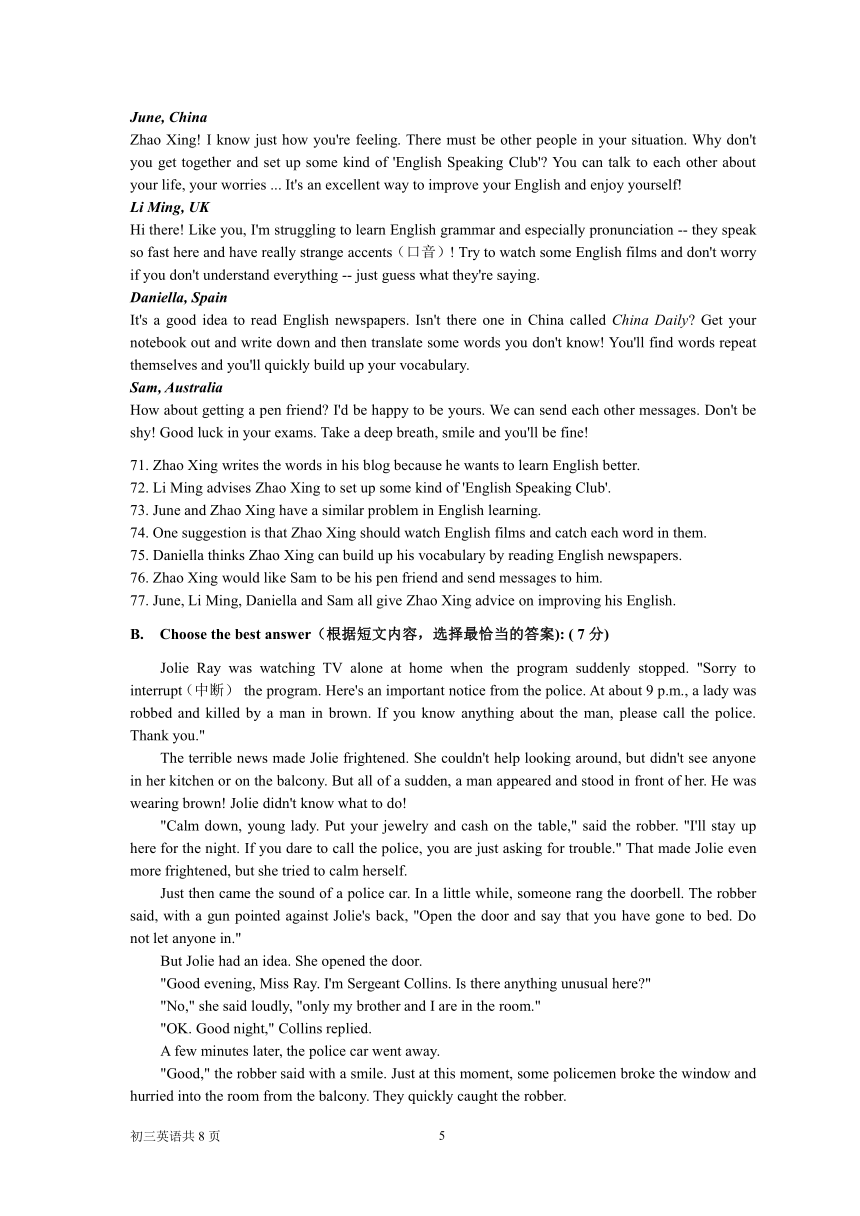 June, China
Zhao Xing! I know just how you're feeling. There must be other people in your situation. Why don't you get together and set up some kind of 'English Speaking Club'? You can talk to each other about your life, your worries ... It's an excellent way to improve your English and enjoy yourself!
Li Ming, UK
Hi there! Like you, I'm struggling to learn English grammar and especially pronunciation -- they speak so fast here and have really strange accents（口音）! Try to watch some English films and don't worry if you don't understand everything -- just guess what they're saying.
Daniella, Spain
It's a good idea to read English newspapers. Isn't there one in China called China Daily? Get your notebook out and write down and then translate some words you don't know! You'll find words repeat themselves and you'll quickly build up your vocabulary.
Sam, Australia
How about getting a pen friend? I'd be happy to be yours. We can send each other messages. Don't be shy! Good luck in your exams. Take a deep breath, smile and you'll be fine!

71. Zhao Xing writes the words in his blog because he wants to learn English better.
72. Li Ming advises Zhao Xing to set up some kind of 'English Speaking Club'.
73. June and Zhao Xing have a similar problem in English learning.
74. One suggestion is that Zhao Xing should watch English films and catch each word in them.
75. Daniella thinks Zhao Xing can build up his vocabulary by reading English newspapers.
76. Zhao Xing would like Sam to be his pen friend and send messages to him.
77. June, Li Ming, Daniella and Sam all give Zhao Xing advice on improving his English.

B. Choose the best answer（根据短文内容，选择最恰当的答案): ( 7 分)

Jolie Ray was watching TV alone at home when the program suddenly stopped. "Sorry to interrupt（中断） the program. Here's an important notice from the police. At about 9 p.m., a lady was robbed and killed by a man in brown. If you know anything about the man, please call the police. Thank you."

The terrible news made Jolie frightened. She couldn't help looking around, but didn't see anyone in her kitchen or on the balcony. But all of a sudden, a man appeared and stood in front of her. He was wearing brown! Jolie didn't know what to do!

"Calm down, young lady. Put your jewelry and cash on the table," said the robber. "I'll stay up here for the night. If you dare to call the police, you are just asking for trouble." That made Jolie even more frightened, but she tried to calm herself.

Just then came the sound of a police car. In a little while, someone rang the doorbell. The robber said, with a gun pointed against Jolie's back, "Open the door and say that you have gone to bed. Do not let anyone in."

But Jolie had an idea. She opened the door.

"Good evening, Miss Ray. I'm Sergeant Collins. Is there anything unusual here?"

"No," she said loudly, "only my brother and I are in the room."

"OK. Good night," Collins replied.

A few minutes later, the police car went away.

"Good," the robber said with a smile. Just at this moment, some policemen broke the window and hurried into the room from the balcony. They quickly caught the robber.

初三英语共 8 页 5